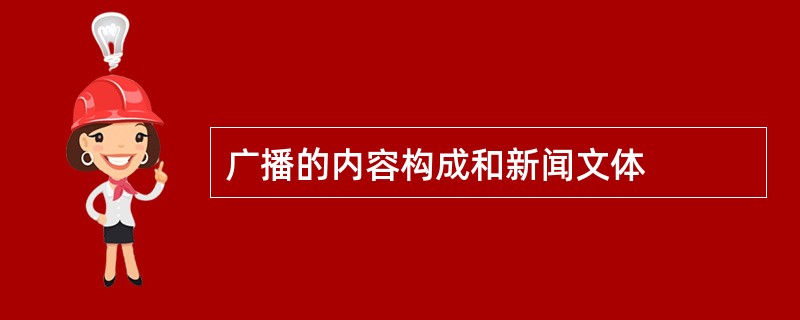 广播的内容构成和新闻文体